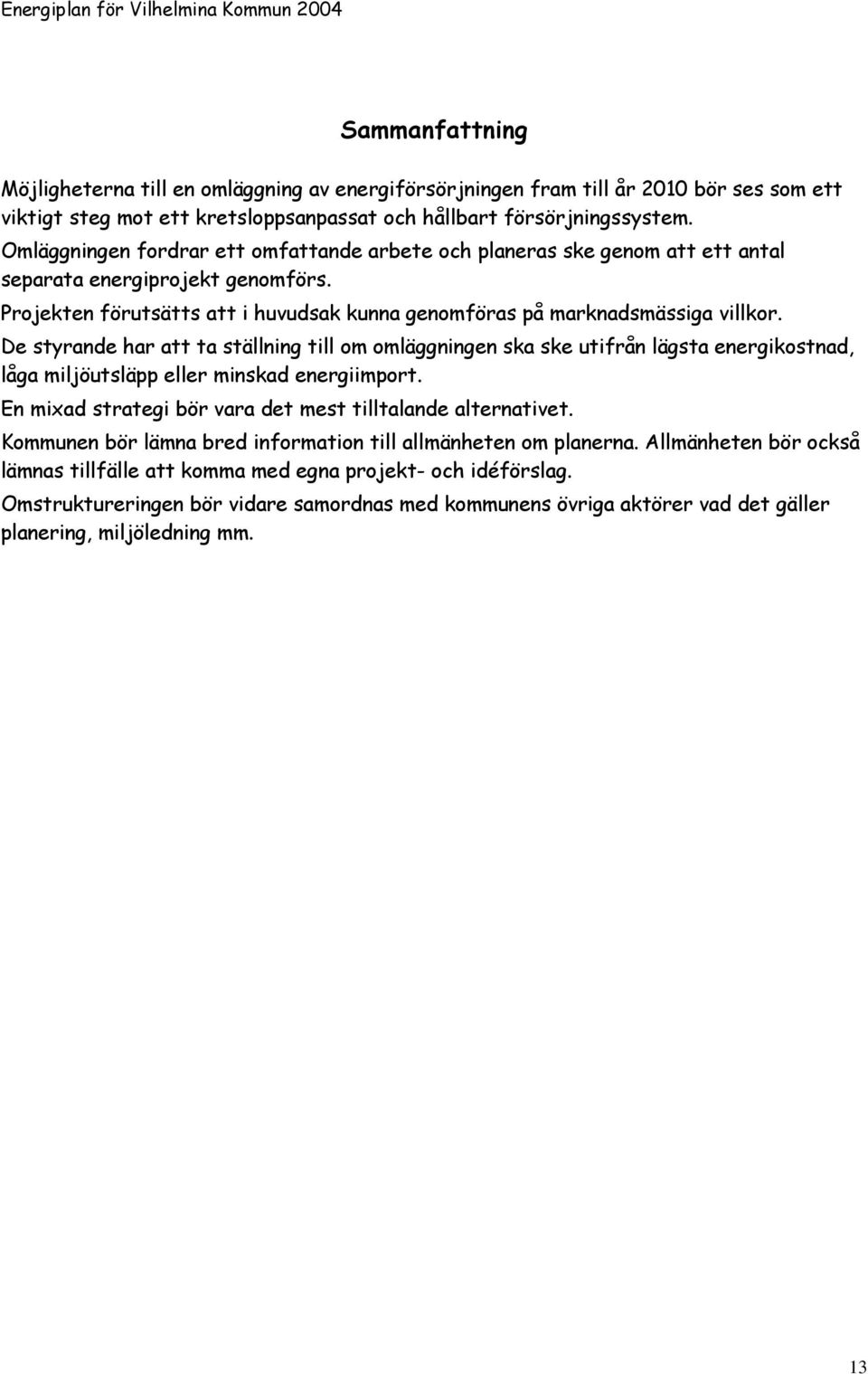 Energiplan för Vilhelmina Kommun 2004

Sammanfattning

Möjligheterna till en omläggning av energiförsörjningen fram till år 2010 bör ses som ett viktigt steg mot ett kretsloppsanpassat och hållbart försörjningssystem.

Omläggningen fordrar ett omfattande arbete och planeras ske genom att ett antal separata energiprojekt genomförs.

Projekten förutsätts att i huvudsak kunna genomföras på marknadsmässiga villkor.

De styrande har att ta ställning till om omläggningen ska ske utifrån lägsta energikostnad, låga miljöutsläpp eller minskad energiimport.

En mixad strategi bör vara det mest tilltalande alternativet.

Kommunen bör lämna bred information till allmänheten om planerna. Allmänheten bör också lämnas tillfälle att komma med egna projekt- och idéförslag.

Omstruktureringen bör vidare samordnas med kommunens övriga aktörer vad det gäller planering, miljöledning mm.

13